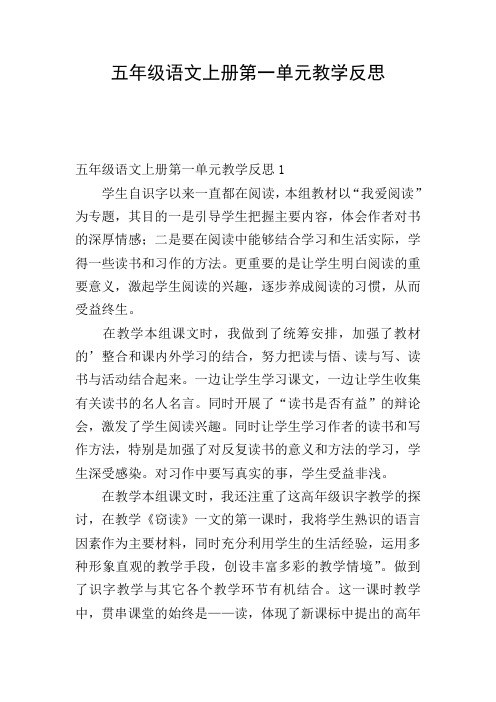 五年级语文上册第一单元教学反思

五年级语文上册第一单元教学反思 1

学生自识字以来一直都在阅读，本组教材以“我爱阅读”为专题，其目的一是引导学生把握主要内容，体会作者对书的深厚情感；二是要在阅读中能够结合学习和生活实际，学得一些读书和习作的方法。更重要的是让学生明白阅读的重要意义，激起学生阅读的兴趣，逐步养成阅读的习惯，从而受益终生。

在教学本组课文时，我做到了统筹安排，加强了教材的’整合和课内外学习的结合，努力把读与悟、读与写、读书与活动结合起来。一边让学生学习课文，一边让学生收集有关读书的名人名言。同时开展了“读书是否有益”的辩论会，激发了学生阅读兴趣。同时让学生学习作者的读书和写作方法，特别是加强了对反复读书的意义和方法的学习，学生深受感染。对习作中要写真实的事，学生受益非浅。

在教学本组课文时，我还注重了这高年级识字教学的探讨，在教学《窃读》一文的第一课时，我将学生熟识的语言因素作为主要材料，同时充分利用学生的生活经验，运用多种形象直观的教学手段，创设丰富多彩的教学情境”。做到了识字教学与其它各个教学环节有机结合。这一课时教学中，贯串课堂的始终是——读，体现了新课标中提出的高年